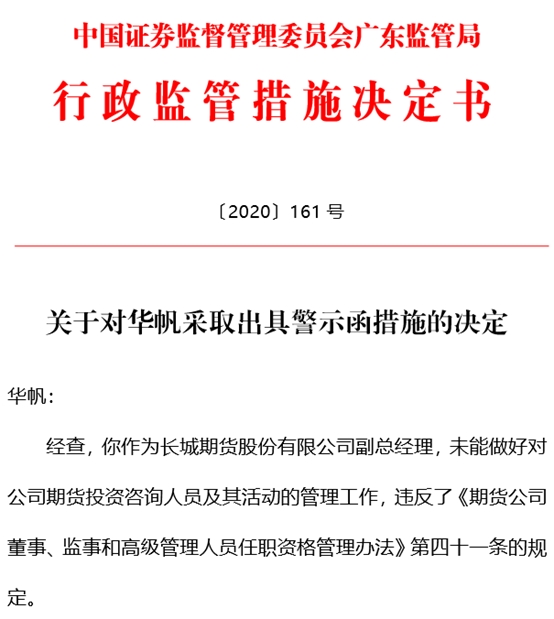 中国证券监督管理委员会广东监管局

行政监管措施决定书

〔2020〕161 号

关于对华帆采取出具警示函措施的决定

华帆：

经查，你作为长城期货股份有限公司副总经理，未能做好对公司期货投资咨询人员及其活动的管理工作，违反了《期货公司董事、监事和高级管理人员任职资格管理办法》第四十一条的规定。